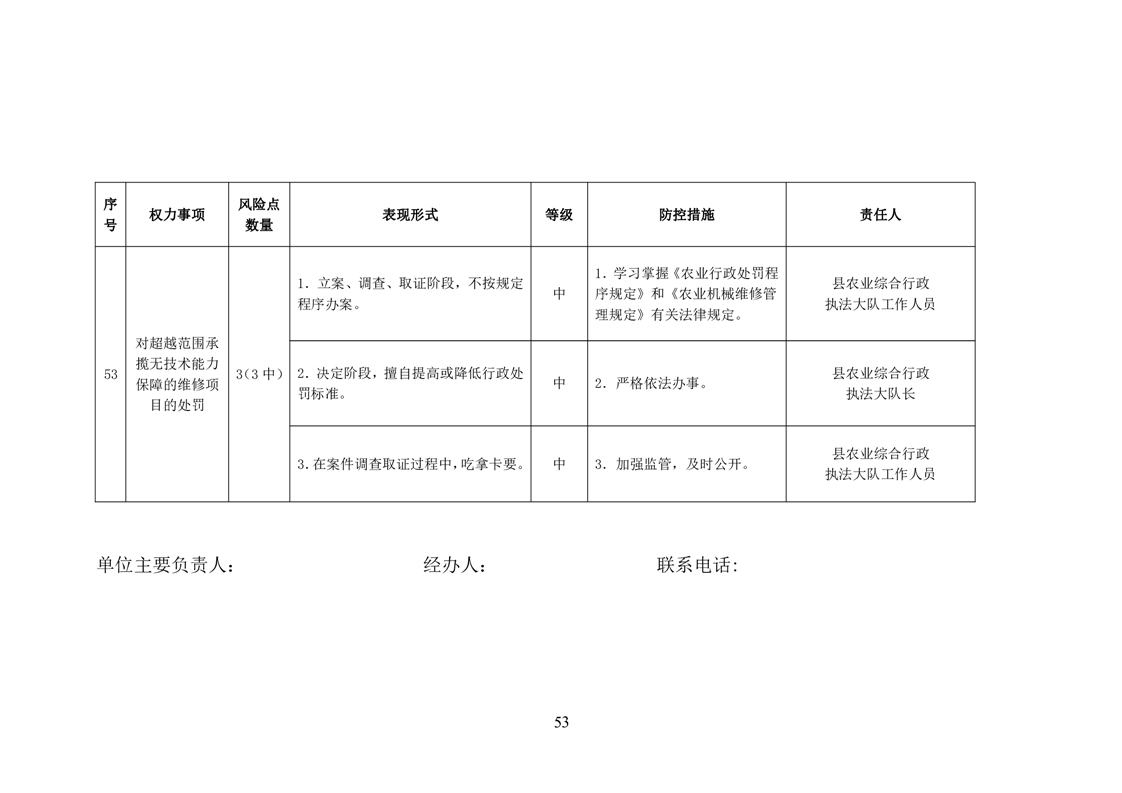 | 序号 | 权力事项 | 风险点数量 | 表现形式 | 等级 | 防控措施 | 责任人 |
|---|---|---|---|---|---|---|
| 53 | 对超越范围承揽无技术能力保障的维修项目的处罚 | 3(3中) | 1. 立案、调查、取证阶段，不按规定程序办案。 | 中 | 1. 学习掌握《农业行政处罚程序规定》和《农业机械维修管理规定》有关法律规定。 | 县农业综合行政执法大队工作人员 |
| | | | 2. 决定阶段，擅自提高或降低行政处罚标准。 | 中 | 2. 严格依法办事。 | 县农业综合行政执法大队长 |
| | | | 3.在案件调查取证过程中，吃拿卡要。 | 中 | 3. 加强监管，及时公开。 | 县农业综合行政执法大队工作人员 |

单位主要负责人：　　　　经办人：　　　　联系电话:

53